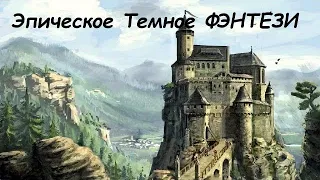 Эпическое Темное ФЭНТЕЗИ